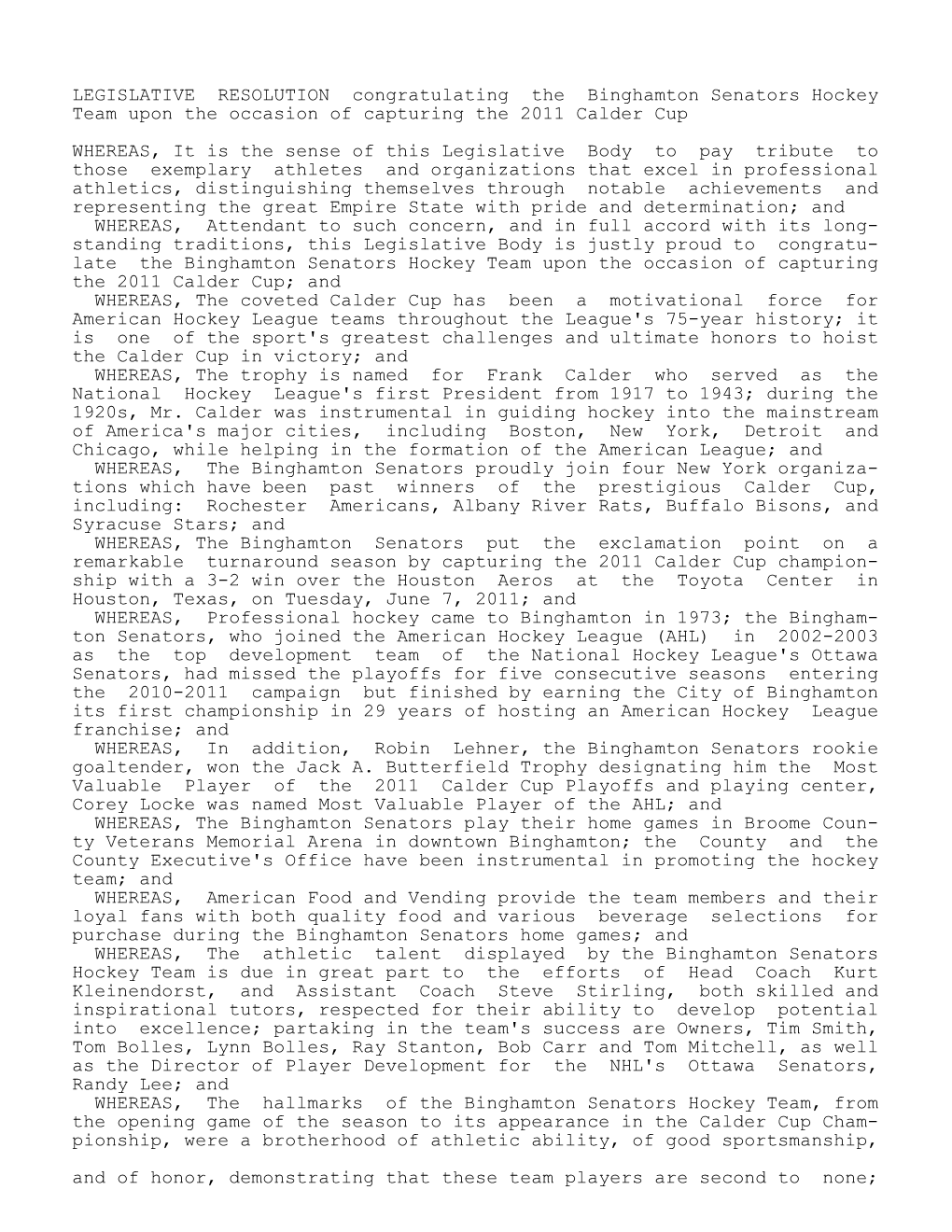 LEGISLATIVE RESOLUTION congratulating the Binghamton Senators Hockey Team upon the occasion of capturing the 2011 Calder Cup

WHEREAS, It is the sense of this Legislative Body to pay tribute to those exemplary athletes and organizations that excel in professional athletics, distinguishing themselves through notable achievements and representing the great Empire State with pride and determination; and

WHEREAS, Attendant to such concern, and in full accord with its long-standing traditions, this Legislative Body is justly proud to congratulate the Binghamton Senators Hockey Team upon the occasion of capturing the 2011 Calder Cup; and

WHEREAS, The coveted Calder Cup has been a motivational force for American Hockey League teams throughout the League's 75-year history; it is one of the sport's greatest challenges and ultimate honors to hoist the Calder Cup in victory; and

WHEREAS, The trophy is named for Frank Calder who served as the National Hockey League's first President from 1917 to 1943; during the 1920s, Mr. Calder was instrumental in guiding hockey into the mainstream of America's major cities, including Boston, New York, Detroit and Chicago, while helping in the formation of the American League; and

WHEREAS, The Binghamton Senators proudly join four New York organizations which have been past winners of the prestigious Calder Cup, including: Rochester Americans, Albany River Rats, Buffalo Bisons, and Syracuse Stars; and

WHEREAS, The Binghamton Senators put the exclamation point on a remarkable turnaround season by capturing the 2011 Calder Cup championship with a 3-2 win over the Houston Aeros at the Toyota Center in Houston, Texas, on Tuesday, June 7, 2011; and

WHEREAS, Professional hockey came to Binghamton in 1973; the Binghamton Senators, who joined the American Hockey League (AHL) in 2002-2003 as the top development team of the National Hockey League's Ottawa Senators, had missed the playoffs for five consecutive seasons entering the 2010-2011 campaign but finished by earning the City of Binghamton its first championship in 29 years of hosting an American Hockey League franchise; and

WHEREAS, In addition, Robin Lehner, the Binghamton Senators rookie goaltender, won the Jack A. Butterfield Trophy designating him the Most Valuable Player of the 2011 Calder Cup Playoffs and playing center, Corey Locke was named Most Valuable Player of the AHL; and

WHEREAS, The Binghamton Senators play their home games in Broome County Veterans Memorial Arena in downtown Binghamton; the County and the County Executive's Office have been instrumental in promoting the hockey team; and

WHEREAS, American Food and Vending provide the team members and their loyal fans with both quality food and various beverage selections for purchase during the Binghamton Senators home games; and

WHEREAS, The athletic talent displayed by the Binghamton Senators Hockey Team is due in great part to the efforts of Head Coach Kurt Kleinendorst, and Assistant Coach Steve Stirling, both skilled and inspirational tutors, respected for their ability to develop potential into excellence; partaking in the team's success are Owners, Tim Smith, Tom Bolles, Lynn Bolles, Ray Stanton, Bob Carr and Tom Mitchell, as well as the Director of Player Development for the NHL's Ottawa Senators, Randy Lee; and

WHEREAS, The hallmarks of the Binghamton Senators Hockey Team, from the opening game of the season to its appearance in the Calder Cup Championship, were a brotherhood of athletic ability, of good sportsmanship,

and of honor, demonstrating that these team players are second to none;